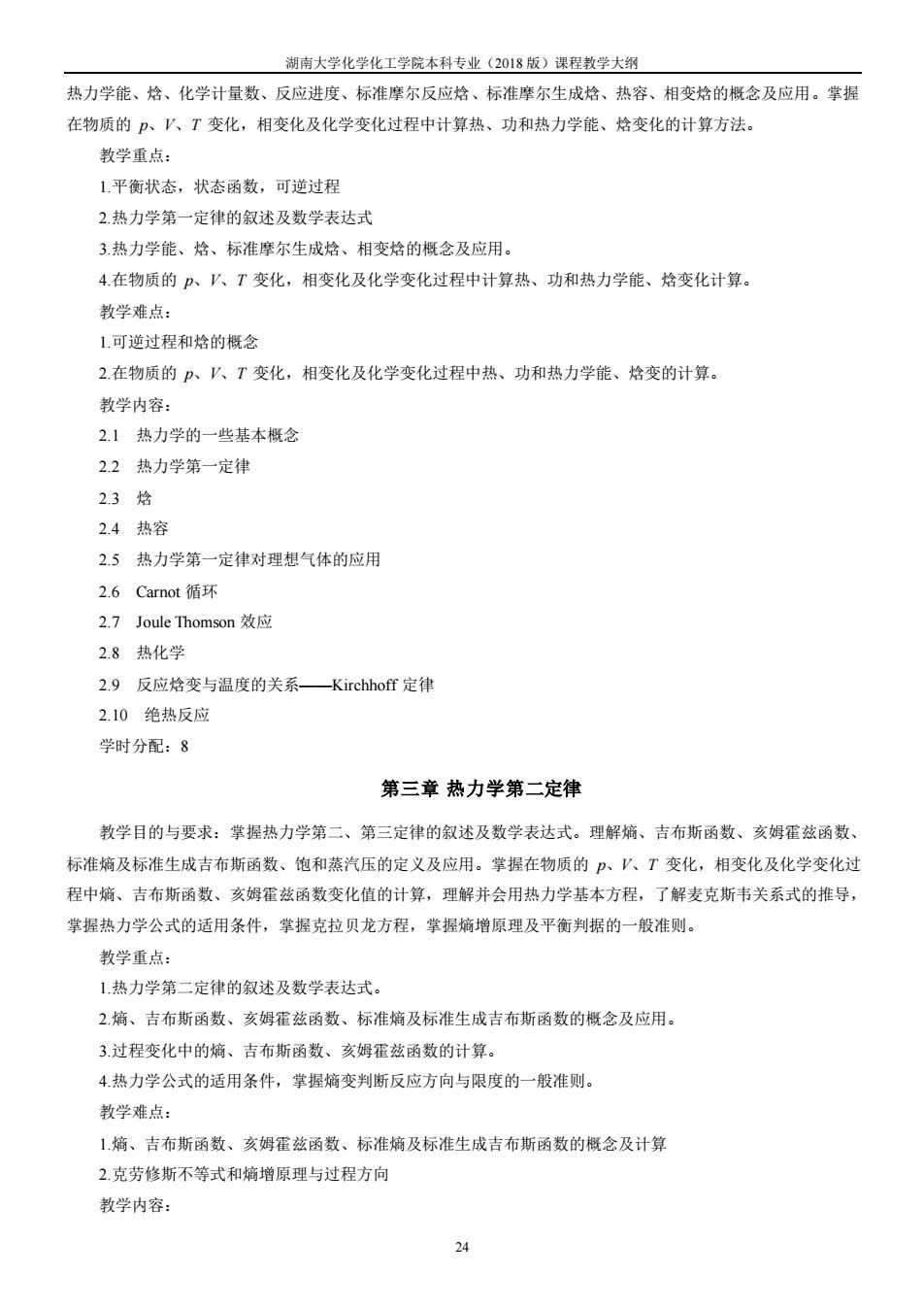 湖南大学化学化工学院本科专业（2018 版）课程教学大纲

热力学能、焓、化学计量数、反应进度、标准摩尔反应焓、标准摩尔生成焓、热容、相变焓的概念及应用。掌握在物质的 $p$、$V$、$T$ 变化，相变化及化学变化过程中计算热、功和热力学能、焓变化的计算方法。

教学重点：

1.平衡状态，状态函数，可逆过程

2.热力学第一定律的叙述及数学表达式

3.热力学能、焓、标准摩尔生成焓、相变焓的概念及应用。

4.在物质的 $p$、$V$、$T$ 变化，相变化及化学变化过程中计算热、功和热力学能、焓变化计算。

教学难点：

1.可逆过程和焓的概念

2.在物质的 $p$、$V$、$T$ 变化，相变化及化学变化过程中热、功和热力学能、焓变的计算。

教学内容：

2.1 热力学的一些基本概念

2.2 热力学第一定律

2.3 焓

2.4 热容

2.5 热力学第一定律对理想气体的应用

2.6 Carnot 循环

2.7 Joule Thomson 效应

2.8 热化学

2.9 反应焓变与温度的关系——Kirchhoff 定律

2.10 绝热反应

学时分配：8

第三章 热力学第二定律

教学目的与要求：掌握热力学第二、第三定律的叙述及数学表达式。理解熵、吉布斯函数、亥姆霍兹函数、标准熵及标准生成吉布斯函数、饱和蒸汽压的定义及应用。掌握在物质的 $p$、$V$、$T$ 变化，相变化及化学变化过程中熵、吉布斯函数、亥姆霍兹函数变化值的计算，理解并会用热力学基本方程，了解麦克斯韦关系式的推导，掌握热力学公式的适用条件，掌握克拉贝龙方程，掌握熵增原理及平衡判据的一般准则。

教学重点：

1.热力学第二定律的叙述及数学表达式。

2.熵、吉布斯函数、亥姆霍兹函数、标准熵及标准生成吉布斯函数的概念及应用。

3.过程变化中的熵、吉布斯函数、亥姆霍兹函数的计算。

4.热力学公式的适用条件，掌握熵变判断反应方向与限度的一般准则。

教学难点：

1.熵、吉布斯函数、亥姆霍兹函数、标准熵及标准生成吉布斯函数的概念及计算

2.克劳修斯不等式和熵增原理与过程方向

教学内容：

24